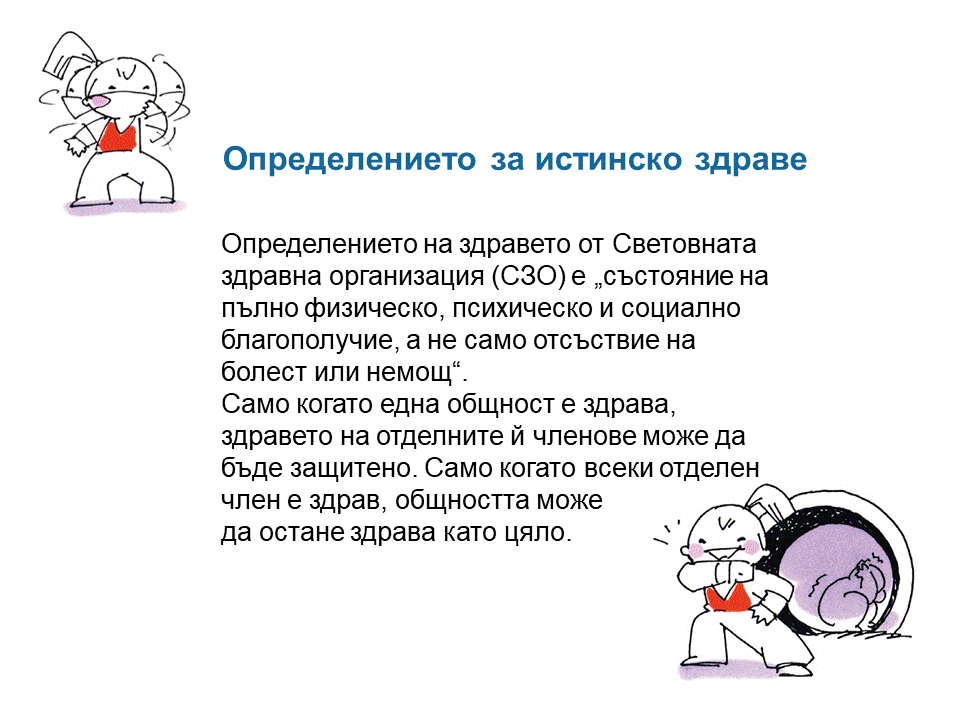 Определението за истинско здраве

Определението на здравето от Световната здравна организация (СЗО) е „състояние на пълно физическо, психическо и социално благополучие, а не само отсъствие на болест или немощ“.
Само когато една общност е здрава, здравето на отделните й членове може да бъде защитено. Само когато всеки отделен член е здрав, общността може да остане здрава като цяло.